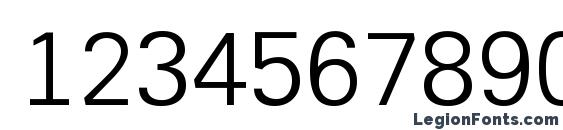 1234567890

LegionFonts.com